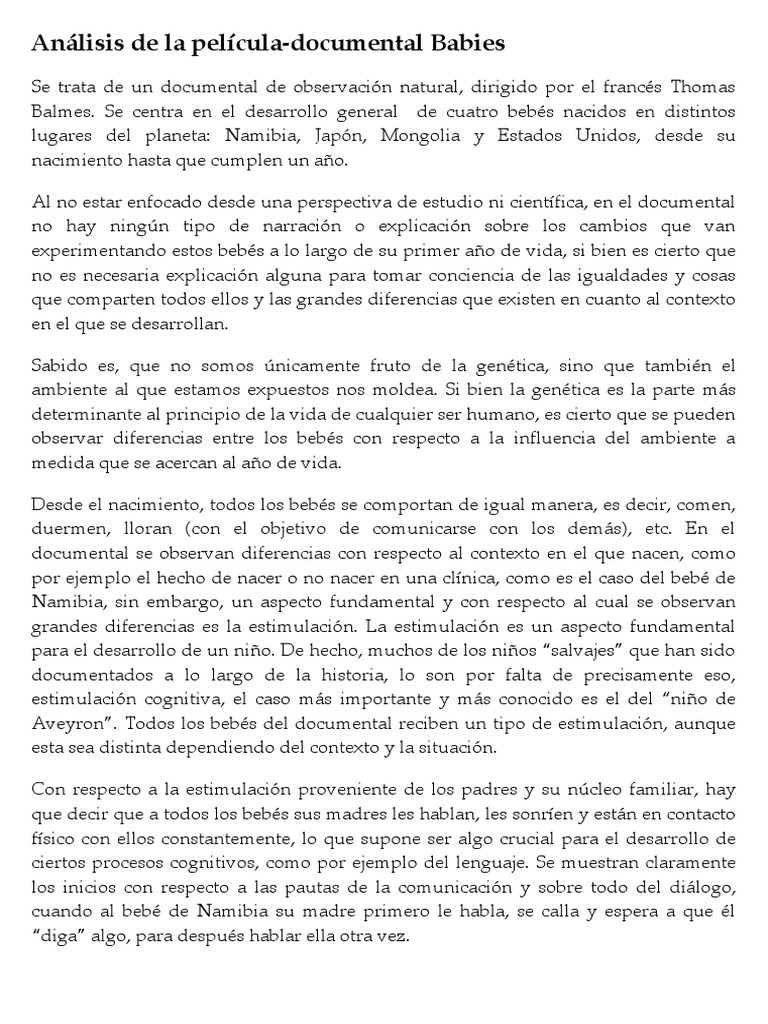 Análisis de la película-documental Babies

Se trata de un documental de observación natural, dirigido por el francés Thomas Balmes. Se centra en el desarrollo general de cuatro bebés nacidos en distintos lugares del planeta: Namibia, Japón, Mongolia y Estados Unidos, desde su nacimiento hasta que cumplen un año.

Al no estar enfocado desde una perspectiva de estudio ni científica, en el documental no hay ningún tipo de narración o explicación sobre los cambios que van experimentando estos bebés a lo largo de su primer año de vida, si bien es cierto que no es necesaria explicación alguna para tomar conciencia de las igualdades y cosas que comparten todos ellos y las grandes diferencias que existen en cuanto al contexto en el que se desarrollan.

Sabido es, que no somos únicamente fruto de la genética, sino que también el ambiente al que estamos expuestos nos moldea. Si bien la genética es la parte más determinante al principio de la vida de cualquier ser humano, es cierto que se pueden observar diferencias entre los bebés con respecto a la influencia del ambiente a medida que se acercan al año de vida.

Desde el nacimiento, todos los bebés se comportan de igual manera, es decir, comen, duermen, lloran (con el objetivo de comunicarse con los demás), etc. En el documental se observan diferencias con respecto al contexto en el que nacen, como por ejemplo el hecho de nacer o no nacer en una clínica, como es el caso del bebé de Namibia, sin embargo, un aspecto fundamental y con respecto al cual se observan grandes diferencias es la estimulación. La estimulación es un aspecto fundamental para el desarrollo de un niño. De hecho, muchos de los niños "salvajes" que han sido documentados a lo largo de la historia, lo son por falta de precisamente eso, estimulación cognitiva, el caso más importante y más conocido es el del "niño de Aveyron". Todos los bebés del documental reciben un tipo de estimulación, aunque esta sea distinta dependiendo del contexto y la situación.

Con respecto a la estimulación proveniente de los padres y su núcleo familiar, hay que decir que a todos los bebés sus madres les hablan, les sonríen y están en contacto físico con ellos constantemente, lo que supone ser algo crucial para el desarrollo de ciertos procesos cognitivos, como por ejemplo del lenguaje. Se muestran claramente los inicios con respecto a las pautas de la comunicación y sobre todo del diálogo, cuando al bebé de Namibia su madre primero le habla, se calla y espera a que él "diga" algo, para después hablar ella otra vez.